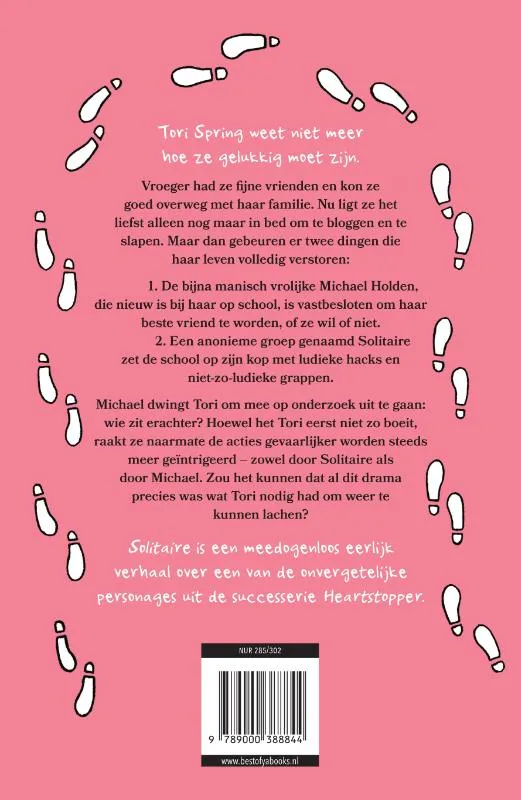 Tori Spring weet niet meer hoe ze gelukkig moet zijn.

Vroeger had ze fijne vrienden en kon ze goed overweg met haar familie. Nu ligt ze het liefst alleen nog maar in bed om te bloggen en te slapen. Maar dan gebeuren er twee dingen die haar leven volledig verstoren:

1. De bijna manisch vrolijke Michael Holden, die nieuw is bij haar op school, is vastbesloten om haar beste vriend te worden, of ze wil of niet.

2. Een anonieme groep genaamd Solitaire zet de school op zijn kop met ludieke hacks en niet-zo-ludieke grappen.

Michael dwingt Tori om mee op onderzoek uit te gaan: wie zit erachter? Hoewel het Tori eerst niet zo boeit, raakt ze naarmate de acties gevaarlijker worden steeds meer geïntrigeerd – zowel door Solitaire als door Michael. Zou het kunnen dat al dit drama precies was wat Tori nodig had om weer te kunnen lachen?

Solitaire is een meedogenloos eerlijk verhaal over een van de onvergetelijke personages uit de successerie Heartstopper.

NUR 285/302

9 789000 388844

www.bestofyabooks.nl